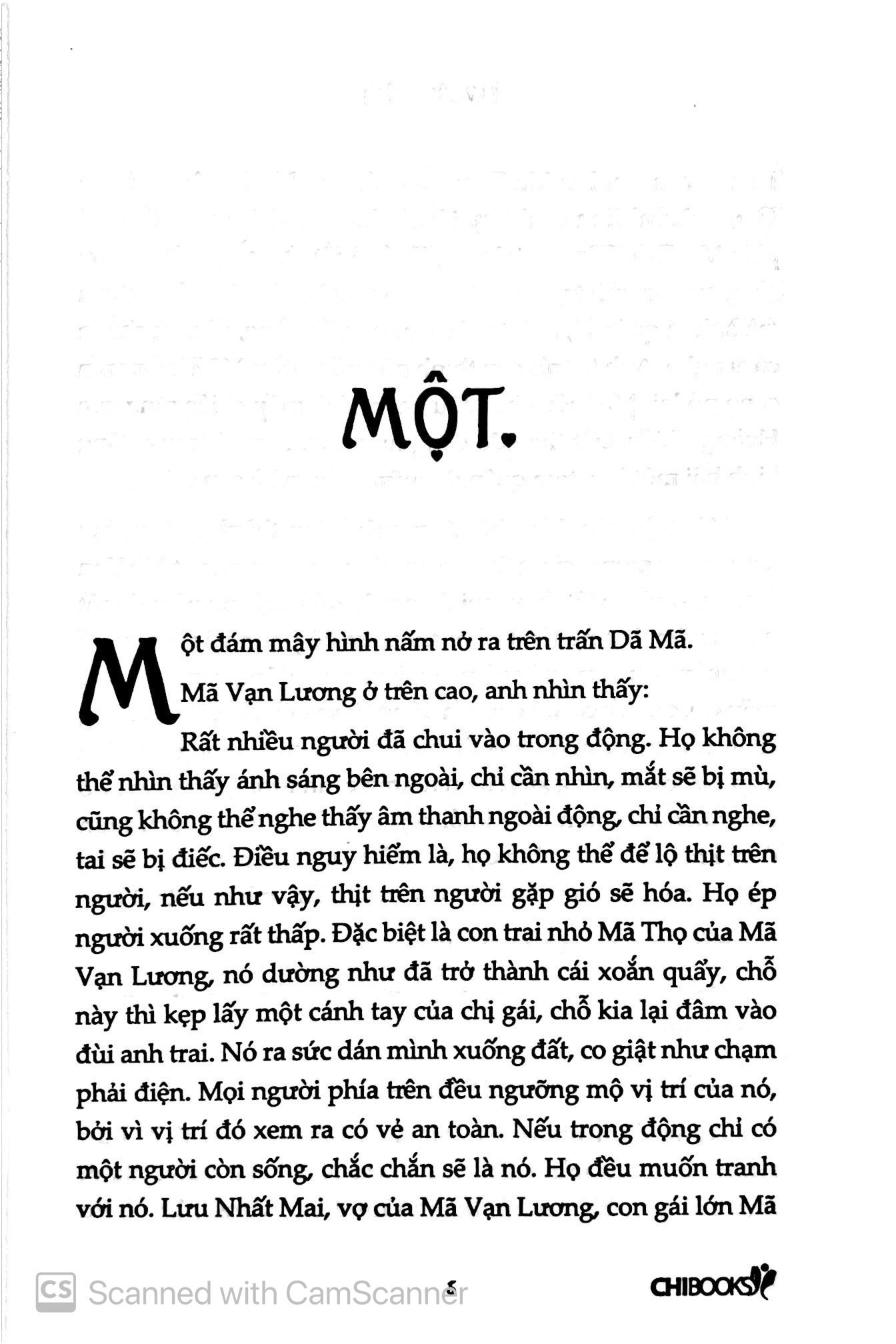 MỘT.

Một đám mây hình nấm nở ra trên trấn Dã Mã.

Mã Vạn Lương ở trên cao, anh nhìn thấy:

Rất nhiều người đã chui vào trong động. Họ không thể nhìn thấy ánh sáng bên ngoài, chỉ cần nhìn, mắt sẽ bị mù, cũng không thể nghe thấy âm thanh ngoài động, chỉ cần nghe, tai sẽ bị điếc. Điều nguy hiểm là, họ không thể để lộ thịt trên người, nếu như vậy, thịt trên người gặp gió sẽ hóa. Họ ép người xuống rất thấp. Đặc biệt là con trai nhỏ Mã Thọ của Mã Vạn Lương, nó dường như đã trở thành cái xoắn quẩy, chỗ này thì kẹp lấy một cánh tay của chị gái, chỗ kia lại đâm vào đùi anh trai. Nó ra sức dán mình xuống đất, co giật như chạm phải điện. Mọi người phía trên đều ngưỡng mộ vị trí của nó, bởi vì vị trí đó xem ra có vẻ an toàn. Nếu trong động chỉ có một người còn sống, chắc chắn sẽ là nó. Họ đều muốn tranh với nó. Lưu Nhất Mai, vợ của Mã Vạn Lương, con gái lớn Mã

CS Scanned with CamScanner

5

CHIBOOKS